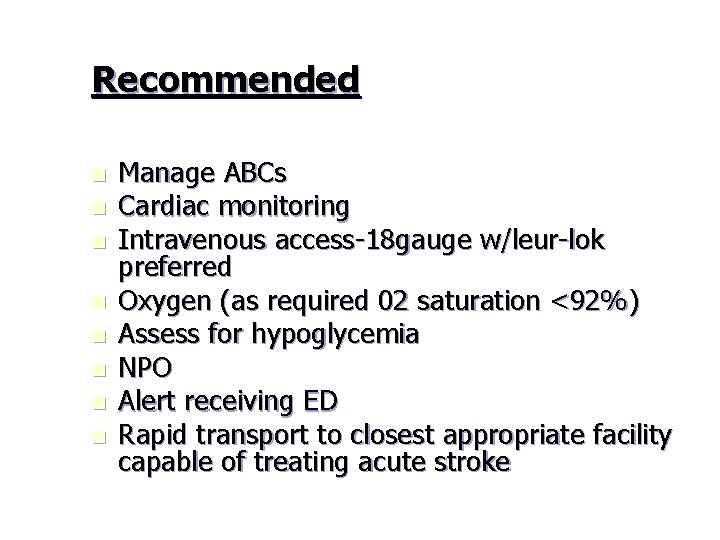 Recommended

- Manage ABCs
- Cardiac monitoring
- Intravenous access-18gauge w/leur-lok preferred
- Oxygen (as required 02 saturation <92%)
- Assess for hypoglycemia
- NPO
- Alert receiving ED
- Rapid transport to closest appropriate facility capable of treating acute stroke